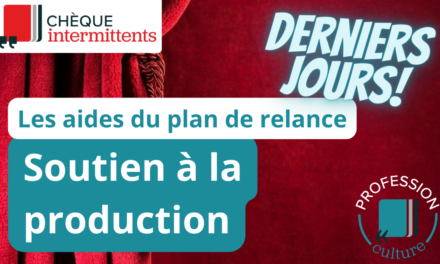 CHÈQUE intermittents

DERNIERS JOURS!

Les aides du plan de relance

Soutien à la production

PROFESSION culture